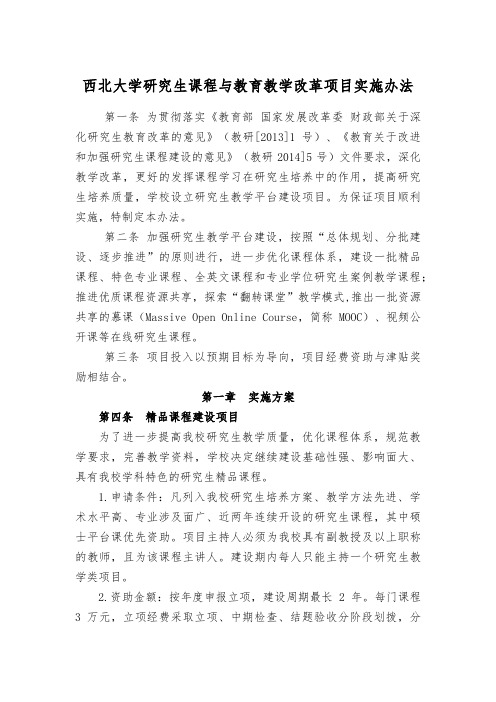 西北大学研究生课程与教育教学改革项目实施办法

第一条 为贯彻落实《教育部 国家发展改革委 财政部关于深化研究生教育改革的意见》（教研[2013]1 号）、《教育关于改进和加强研究生课程建设的意见》（教研 2014]5 号）文件要求，深化教学改革，更好的发挥课程学习在研究生培养中的作用，提高研究生培养质量，学校设立研究生教学平台建设项目。为保证项目顺利实施，特制定本办法。

第二条 加强研究生教学平台建设，按照“总体规划、分批建设、逐步推进”的原则进行，进一步优化课程体系，建设一批精品课程、特色专业课程、全英文课程和专业学位研究生案例教学课程；推进优质课程资源共享，探索“翻转课堂”教学模式,推出一批资源共享的慕课（Massive Open Online Course，简称 MOOC）、视频公开课等在线研究生课程。

第三条 项目投入以预期目标为导向，项目经费资助与津贴奖励相结合。

第一章 实施方案

第四条 精品课程建设项目

为了进一步提高我校研究生教学质量，优化课程体系，规范教学要求，完善教学资料，学校决定继续建设基础性强、影响面大、具有我校学科特色的研究生精品课程。

1.申请条件：凡列入我校研究生培养方案、教学方法先进、学术水平高、专业涉及面广、近两年连续开设的研究生课程，其中硕士平台课优先资助。项目主持人必须为我校具有副教授及以上职称的教师，且为该课程主讲人。建设期内每人只能主持一个研究生教学类项目。

2.资助金额：按年度申报立项，建设周期最长 2 年。每门课程 3 万元，立项经费采取立项、中期检查、结题验收分阶段划拨，分